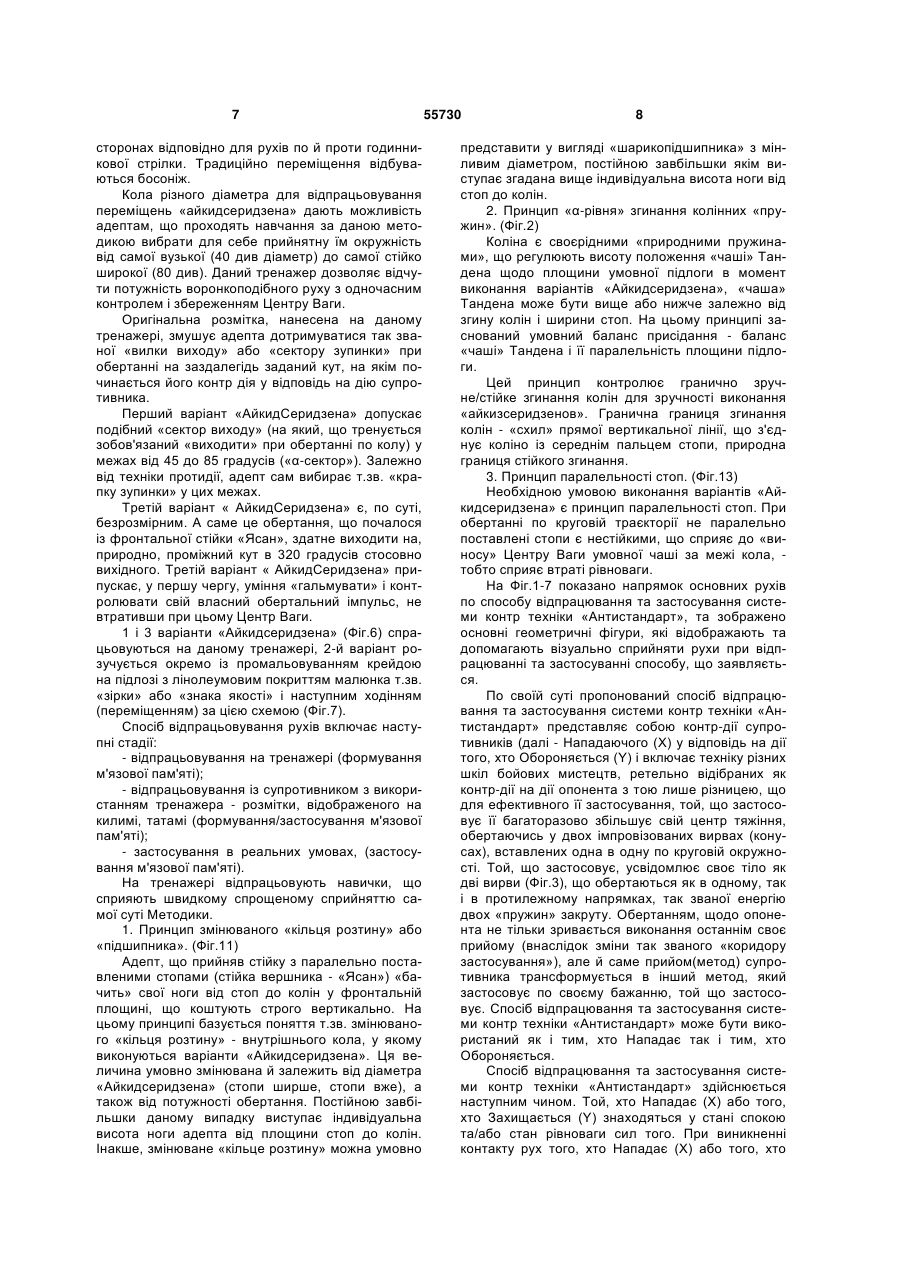 7 55730 8

сторонах відповідно для рухів по й проти годинникової стрілки. Традиційно переміщення відбуваються босоніж.

Кола різного діаметра для відпрацьовування переміщень «айкидсеридзена» дають можливість адептам, що проходять навчання за даною методикою вибрати для себе прийнятну їм окружність від самої вузької (40 див діаметр) до самої стійко широкої (80 див). Даний тренажер дозволяє відчути потужність воронкоподібного руху з одночасним контролем і збереженням Центру Ваги.

Оригінальна розмітка, нанесена на даному тренажері, змушує адепта дотримуватися так званої «вилки виходу» або «сектору зупинки» при обертанні на заздалегідь заданий кут, на якім починається його контр дія у відповідь на дію супротивника.

Перший варіант «АйкидСеридзена» допускає подібний «сектор виходу» (на який, що тренується зобов'язаний «виходити» при обертанні по колу) у межах від 45 до 85 градусів («α-сектор»). Залежно від техніки протидії, адепт сам вибирає т.зв. «крапку зупинки» у цих межах.

Третій варіант « АйкидСеридзена» є, по суті, безрозмірним. А саме це обертання, що почалося із фронтальної стійки «Ясан», здатне виходити на, природно, проміжний кут в 320 градусів стосовно вихідного. Третій варіант « АйкидСеридзена» припускає, у першу чергу, уміння «гальмувати» і контролювати свій власний обертальний імпульс, не втративши при цьому Центр Ваги.

1 і 3 варіанти «Айкидсеридзена» (Фіг.6) спрацьовуються на даному тренажері, 2-й варіант розучується окремо із промальовуванням крейдою на підлозі з лінолеумовим покриттям малюнка т.зв. «зірки» або «знака якості» і наступним ходінням (переміщенням) за цією схемою (Фіг.7).

Спосіб відпрацьовування рухів включає наступні стадії:

- відпрацьовування на тренажері (формування м'язової пам'яті);

- відпрацьовування із супротивником з використанням тренажера - розмітки, відображеного на килимі, татамі (формування/застосування м'язової пам'яті);

- застосування в реальних умовах, (застосування м'язової пам'яті).

На тренажері відпрацьовують навички, що сприяють швидкому спрощеному сприйняттю самої суті Методики.

1. Принцип змінюваного «кільця розтину» або «підшипника». (Фіг.11)

Адепт, що прийняв стійку з паралельно поставленими стопами (стійка вершника - «Ясан») «бачить» свої ноги від стоп до колін у фронтальній площині, що коштують строго вертикально. На цьому принципі базується поняття т.зв. змінюваного «кільця розтину» - внутрішнього кола, у якому виконуються варіанти «Айкидсеридзена». Ця величина умовно змінювана й залежить від діаметра «Айкидсеридзена» (стопи ширше, стопи вже), а також від потужності обертання. Постійною завбільшки даному випадку виступає індивідуальна висота ноги адепта від площини стоп до колін. Інакше, змінюване «кільце розтину» можна умовно представити у вигляді «шарикопідшипника» з мінливим діаметром, постійною завбільшки якім виступає згадана вище індивідуальна висота ноги від стоп до колін.

2. Принцип «α-рівня» згинання колінних «пружин». (Фіг.2)

Коліна є своєрідними «природними пружинами», що регулюють висоту положення «чаші» Тандена щодо площини умовної підлоги в момент виконання варіантів «Айкидсеридзена», «чаша» Тандена може бути вище або нижче залежно від згину колін і ширини стоп. На цьому принципі заснований умовний баланс присідання - баланс «чаші» Тандена і її паралельність площини підлоги.

Цей принцип контролює гранично зручне/стійке згинання колін для зручності виконання «айкизсеридзенов». Гранична границя згинання колін - «схил» прямої вертикальної лінії, що з'єднує коліно із середнім пальцем стопи, природна границя стійкого згинання.

3. Принцип паралельності стоп. (Фіг.13)

Необхідною умовою виконання варіантів «Айкидсеридзена» є принцип паралельності стоп. При обертанні по круговій траєкторії не паралельно поставлені стопи є нестійкими, що сприяє до «виносу» Центру Ваги умовної чаші за межі кола, - тобто сприяє втраті рівноваги.

На Фіг.1-7 показано напрямок основних рухів по способу відпрацювання та застосування системи контр техніки «Антистандарт», та зображено основні геометричні фігури, які відображають та допомагають візуально сприйняти рухи при відпрацюванні та застосуванні способу, що заявляється.

По своїй суті пропонований спосіб відпрацювання та застосування системи контр техніки «Антистандарт» представляє собою контр-дії супротивників (далі - Нападаючого (X) у відповідь на дії того, хто Обороняється (Y) і включає техніку різних шкіл бойових мистецтв, ретельно відібраних як контр-дії на дії опонента з тою лише різницею, що для ефективного її застосування, той, що застосовує її багаторазово збільшує свій центр тяжіння, обертаючись у двох імпровізованих вирвах (конусах), вставлених одна в одну по круговій окружності. Той, що застосовує, усвідомлює своє тіло як дві вирви (Фіг.3), що обертаються як в одному, так і в протилежному напрямках, так званої енергію двох «пружин» закруту. Обертанням, щодо опонента не тільки зривається виконання останнім своє прийому (внаслідок зміни так званого «коридору застосування»), але й саме прийом(метод) супротивника трансформується в інший метод, який застосовує по своєму бажанню, той що застосовує. Спосіб відпрацювання та застосування системи контр техніки «Антистандарт» може бути використаний як і тим, хто Нападає так і тим, хто Обороняється.

Спосіб відпрацювання та застосування системи контр техніки «Антистандарт» здійснюється наступним чином. Той, хто Нападає (X) або того, хто Захищається (Y) знаходяться у стані спокою та/або стан рівноваги сил того. При виникненні контакту рух того, хто Нападає (X) або того, хто